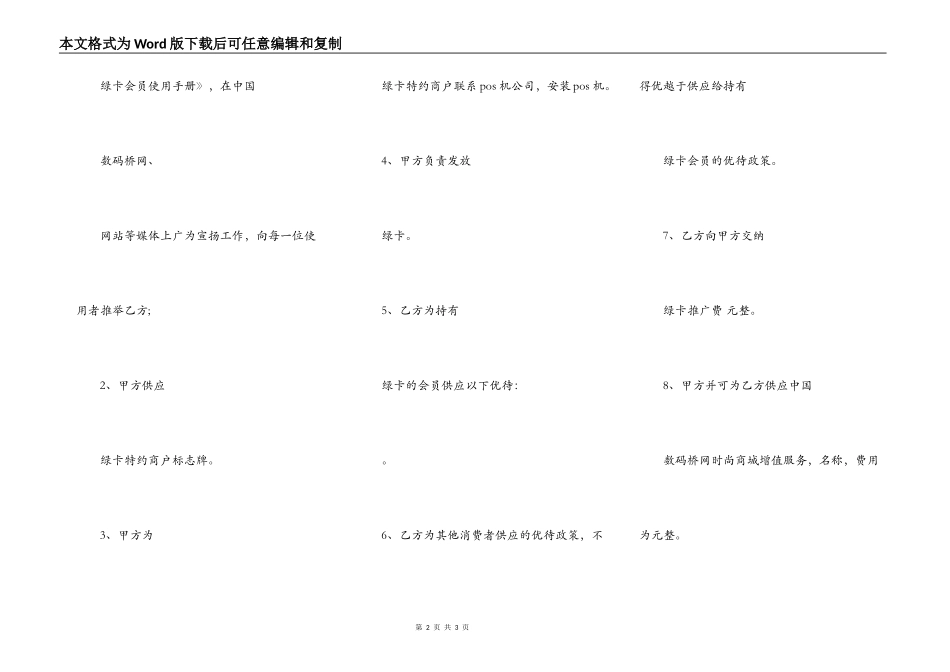 本文格式为Word版下载后可任意编辑和复制

绿卡会员使用手册》，在中国

数码桥网、

网站等媒体上广为宣扬工作，向每一位使

用者推举乙方;

2、甲方供应

绿卡特约商户标志牌。

3、甲方为

绿卡特约商户联系pos机公司，安装pos机。

4、甲方负责发放

绿卡。

5、乙方为持有

绿卡的会员供应以下优待:

。

6、乙方为其他消费者供应的优待政策，不

得优越于供应给持有

绿卡会员的优待政策。

7、乙方向甲方交纳

绿卡推广费 元整。

8、甲方并可为乙方供应中国

数码桥网时尚商城增值服务，名称，费用

为元整。

第 2 页 共 3 页